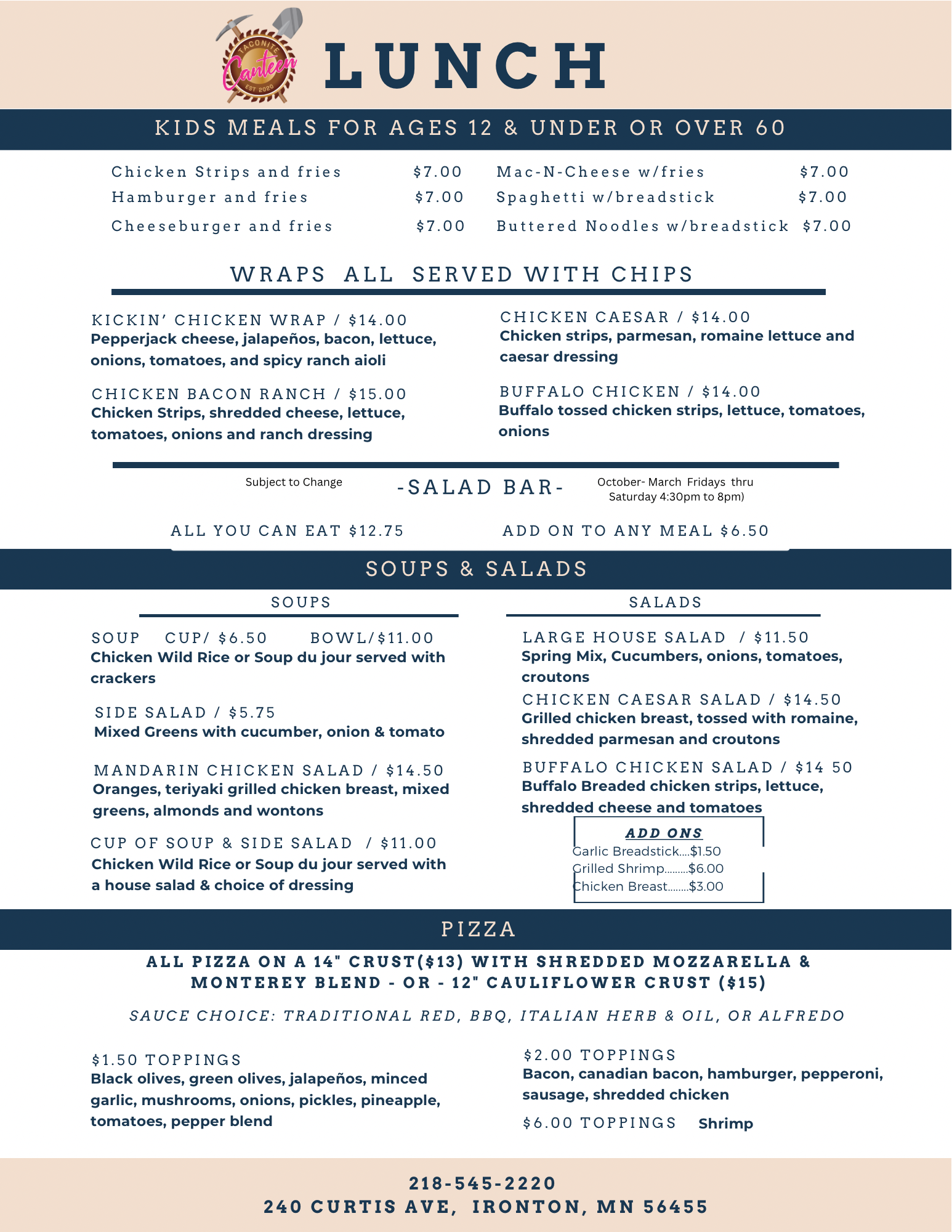 TACONITE Canteen EST 2020

LUNCH

KIDS MEALS FOR AGES 12 & UNDER OR OVER 60

Chicken Strips and fries $7.00
Hamburger and fries $7.00
Cheeseburger and fries $7.00

Mac-N-Cheese w/fries $7.00
Spaghetti w/breadstick $7.00
Buttered Noodles w/breadstick $7.00

WRAPS ALL SERVED WITH CHIPS

KICKIN' CHICKEN WRAP / $14.00
Pepperjack cheese, jalapeños, bacon, lettuce, onions, tomatoes, and spicy ranch aioli

CHICKEN BACON RANCH / $15.00
Chicken Strips, shredded cheese, lettuce, tomatoes, onions and ranch dressing

CHICKEN CAESAR / $14.00
Chicken strips, parmesan, romaine lettuce and caesar dressing

BUFFALO CHICKEN / $14.00
Buffalo tossed chicken strips, lettuce, tomatoes, onions

Subject to Change

-SALAD BAR-

October- March Fridays thru Saturday 4:30pm to 8pm)

ALL YOU CAN EAT $12.75

ADD ON TO ANY MEAL $6.50

SOUPS & SALADS

SOUPS

SOUP CUP/ $6.50 BOWL/$11.00
Chicken Wild Rice or Soup du jour served with crackers

SIDE SALAD / $5.75
Mixed Greens with cucumber, onion & tomato

MANDARIN CHICKEN SALAD / $14.50
Oranges, teriyaki grilled chicken breast, mixed greens, almonds and wontons

CUP OF SOUP & SIDE SALAD / $11.00
Chicken Wild Rice or Soup du jour served with a house salad & choice of dressing

SALADS

LARGE HOUSE SALAD / $11.50
Spring Mix, Cucumbers, onions, tomatoes, croutons

CHICKEN CAESAR SALAD / $14.50
Grilled chicken breast, tossed with romaine, shredded parmesan and croutons

BUFFALO CHICKEN SALAD / $14 50
Buffalo Breaded chicken strips, lettuce, shredded cheese and tomatoes

ADD ONS
Garlic Breadstick....$1.50
Grilled Shrimp.........$6.00
Chicken Breast........$3.00

PIZZA

ALL PIZZA ON A 14" CRUST($13) WITH SHREDDED MOZZARELLA & MONTEREY BLEND - OR - 12" CAULIFLOWER CRUST ($15)

SAUCE CHOICE: TRADITIONAL RED, BBQ, ITALIAN HERB & OIL, OR ALFREDO

$1.50 TOPPINGS
Black olives, green olives, jalapeños, minced garlic, mushrooms, onions, pickles, pineapple, tomatoes, pepper blend

$2.00 TOPPINGS
Bacon, canadian bacon, hamburger, pepperoni, sausage, shredded chicken

$6.00 TOPPINGS Shrimp

218-545-2220
240 CURTIS AVE, IRONTON, MN 56455